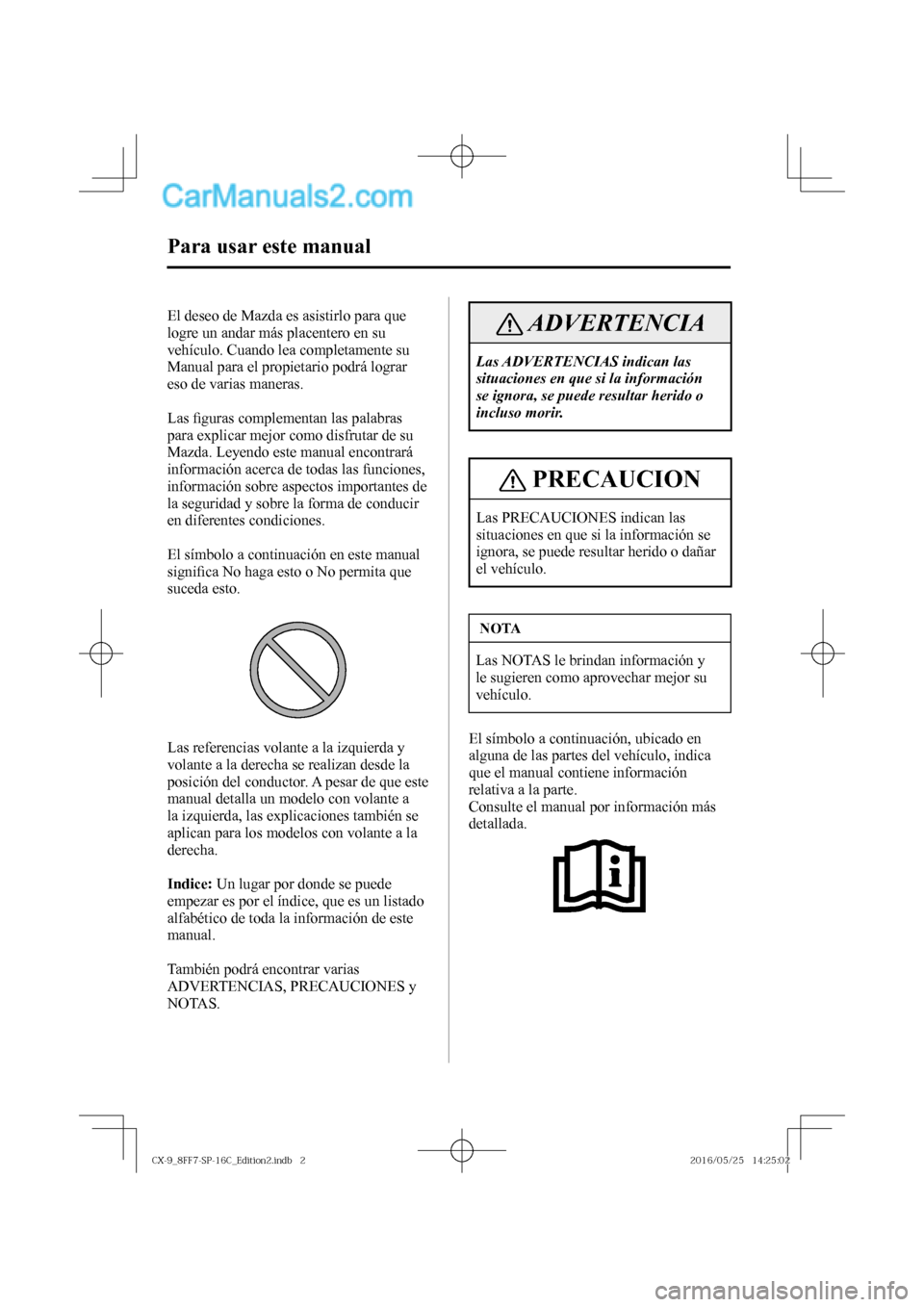 CarManuals2.com

Para usar este manual

El deseo de Mazda es asistirlo para que logre un andar más placentero en su vehículo. Cuando lea completamente su Manual para el propietario podrá lograr eso de varias maneras.

Las figuras complementan las palabras para explicar mejor como disfrutar de su Mazda. Leyendo este manual encontrará información acerca de todas las funciones, información sobre aspectos importantes de la seguridad y sobre la forma de conducir en diferentes condiciones.

El símbolo a continuación en este manual significa No haga esto o No permita que suceda esto.

Las referencias volante a la izquierda y volante a la derecha se realizan desde la posición del conductor. A pesar de que este manual detalla un modelo con volante a la izquierda, las explicaciones también se aplican para los modelos con volante a la derecha.

Indice: Un lugar por donde se puede empezar es por el índice, que es un listado alfabético de toda la información de este manual.

También podrá encontrar varias ADVERTENCIAS, PRECAUCIONES y NOTAS.

ADVERTENCIA

Las ADVERTENCIAS indican las situaciones en que si la información se ignora, se puede resultar herido o incluso morir.

PRECAUCION

Las PRECAUCIONES indican las situaciones en que si la información se ignora, se puede resultar herido o dañar el vehículo.

NOTA

Las NOTAS le brindan información y le sugieren como aprovechar mejor su vehículo.

El símbolo a continuación, ubicado en alguna de las partes del vehículo, indica que el manual contiene información relativa a la parte.
Consulte el manual por información más detallada.

CX-9_8FF7-SP-16C_Edition2.indb 2    2016/05/25 14:25:02

carmanualsonline.info